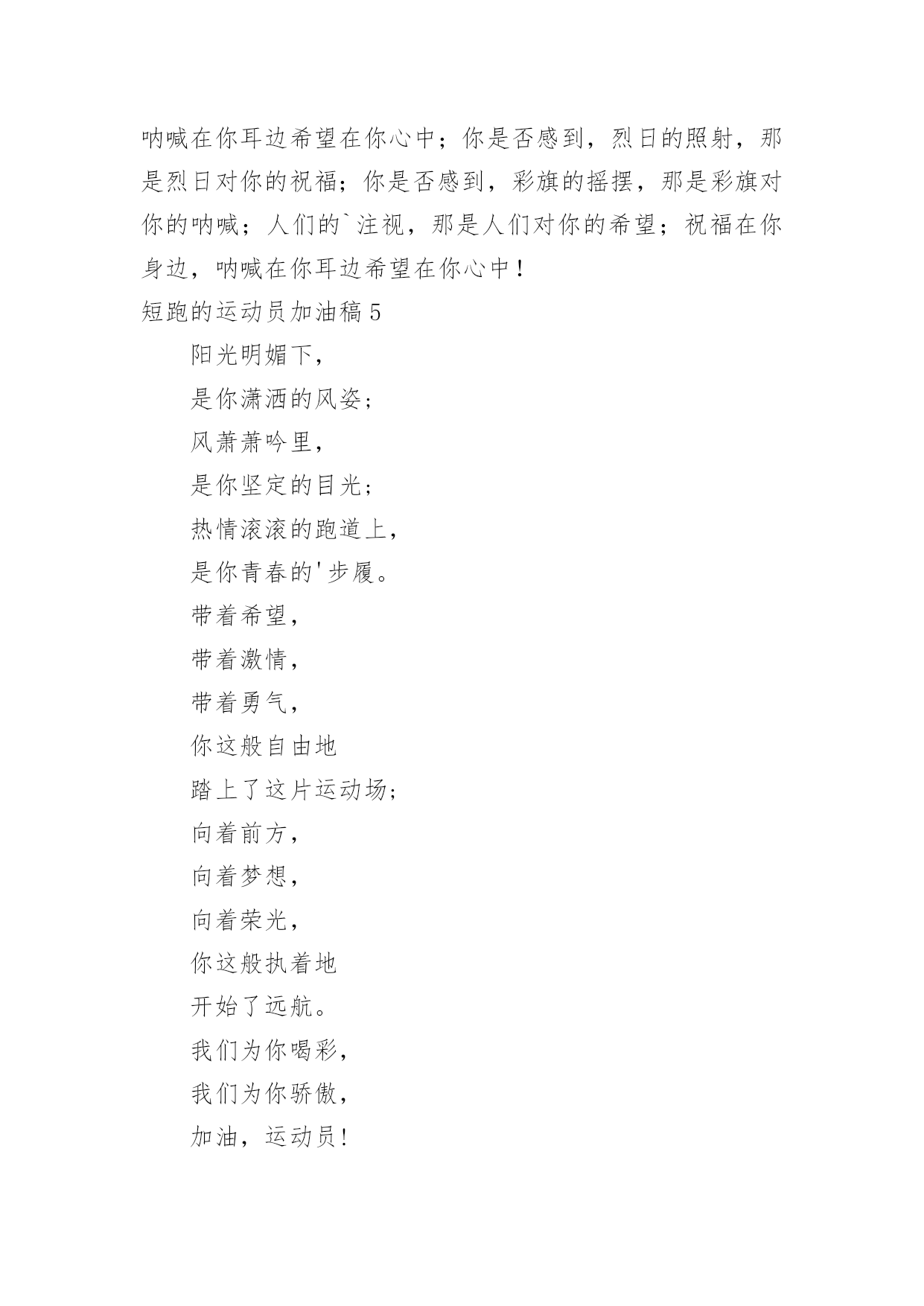 呐喊在你耳边希望在你心中；你是否感到，烈日的照射，那是烈日对你的祝福；你是否感到，彩旗的摇摆，那是彩旗对你的呐喊；人们的`注视，那是人们对你的希望；祝福在你身边，呐喊在你耳边希望在你心中！

短跑的运动员加油稿 5

阳光明媚下，

是你潇洒的风姿；

风萧萧吟里，

是你坚定的目光；

热情滚滚的跑道上，

是你青春的'步履。

带着希望，

带着激情，

带着勇气，

你这般自由地

踏上了这片运动场；

向着前方，

向着梦想，

向着荣光，

你这般执着地

开始了远航。

我们为你喝彩，

我们为你骄傲，

加油，运动员!